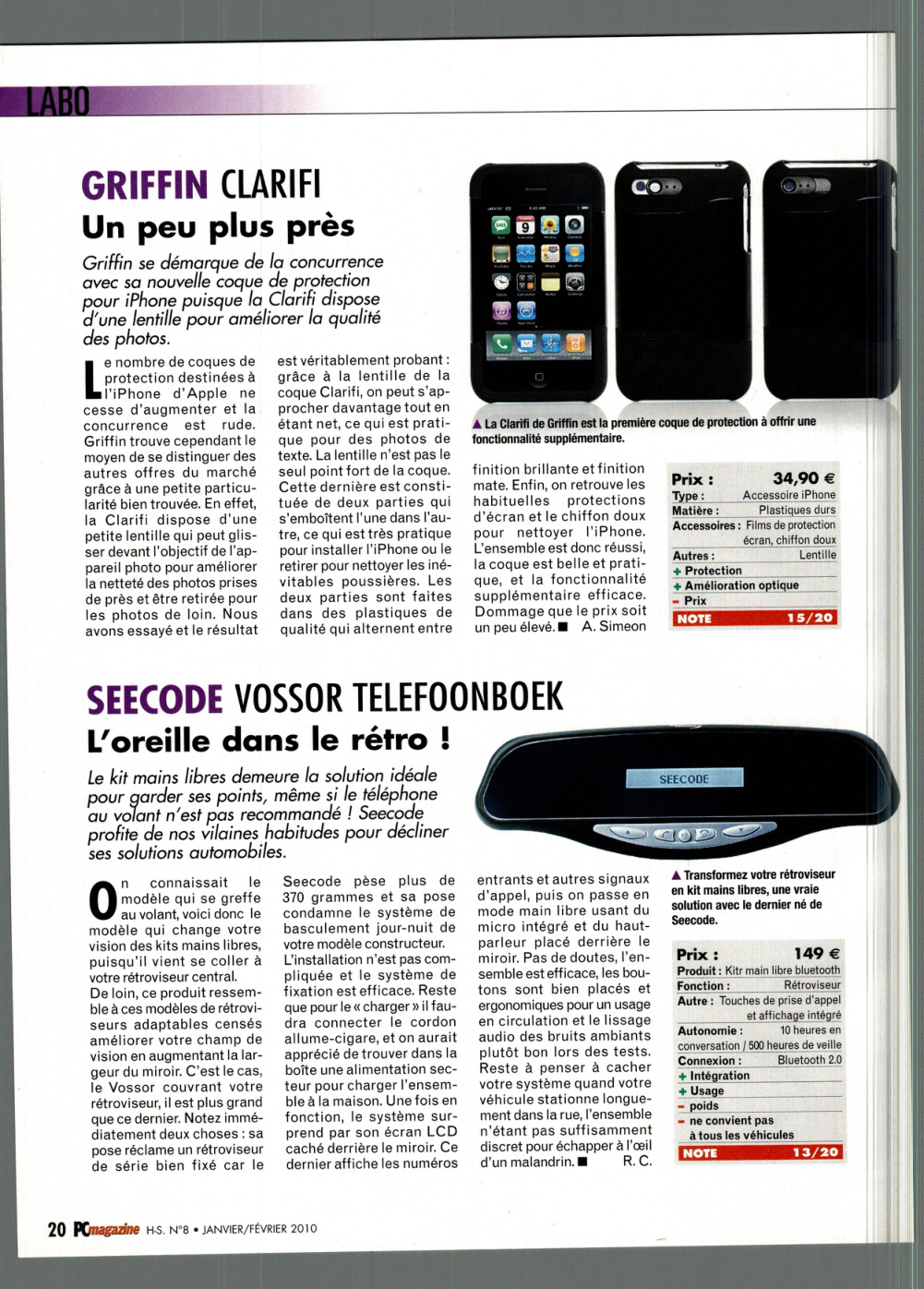 LABO

GRIFFIN CLARIFI
Un peu plus près

Griffin se démarque de la concurrence avec sa nouvelle coque de protection pour iPhone puisque la Clarifi dispose d'une lentille pour améliorer la qualité des photos.

Le nombre de coques de protection destinées à l'iPhone d'Apple ne cesse d'augmenter et la concurrence est rude. Griffin trouve cependant le moyen de se distinguer des autres offres du marché grâce à une petite particularité bien trouvée. En effet, la Clarifi dispose d'une petite lentille qui peut glisser devant l'objectif de l'appareil photo pour améliorer la netteté des photos prises de près et être retirée pour les photos de loin. Nous avons essayé et le résultat est véritablement probant : grâce à la lentille de la coque Clarifi, on peut s'approcher davantage tout en étant net, ce qui est pratique pour des photos de texte. La lentille n'est pas le seul point fort de la coque. Cette dernière est constituée de deux parties qui s'emboîtent l'une dans l'autre, ce qui est très pratique pour installer l'iPhone ou le retirer pour nettoyer les inévitables poussières. Les deux parties sont faites dans des plastiques de qualité qui alternent entre finition brillante et finition mate. Enfin, on retrouve les habituelles protections d'écran et le chiffon doux pour nettoyer l'iPhone. L'ensemble est donc réussi, la coque est belle et pratique, et la fonctionnalité supplémentaire efficace. Dommage que le prix soit un peu élevé. ■ A. Simeon

▲ La Clarifi de Griffin est la première coque de protection à offrir une fonctionnalité supplémentaire.

Prix : 34,90 €
Type : Accessoire iPhone
Matière : Plastiques durs
Accessoires : Films de protection écran, chiffon doux
Autres : Lentille
+ Protection
+ Amélioration optique
- Prix
NOTE 15/20

SEECODE VOSSOR TELEFOONBOEK
L'oreille dans le rétro !

Le kit mains libres demeure la solution idéale pour garder ses points, même si le téléphone au volant n'est pas recommandé ! Seecode profite de nos vilaines habitudes pour décliner ses solutions automobiles.

On connaissait le modèle qui se greffe au volant, voici donc le modèle qui change votre vision des kits mains libres, puisqu'il vient se coller à votre rétroviseur central. De loin, ce produit ressemble à ces modèles de rétroviseurs adaptables censés améliorer votre champ de vision en augmentant la largeur du miroir. C'est le cas, le Vossor couvrant votre rétroviseur, il est plus grand que ce dernier. Notez immédiatement deux choses : sa pose réclame un rétroviseur de série bien fixé car le Seecode pèse plus de 370 grammes et sa pose condamne le système de basculement jour-nuit de votre modèle constructeur. L'installation n'est pas compliquée et le système de fixation est efficace. Reste que pour le « charger » il faudra connecter le cordon allume-cigare, et on aurait apprécié de trouver dans la boîte une alimentation secteur pour charger l'ensemble à la maison. Une fois en fonction, le système surprend par son écran LCD caché derrière le miroir. Ce dernier affiche les numéros entrants et autres signaux d'appel, puis on passe en mode main libre usant du micro intégré et du haut-parleur placé derrière le miroir. Pas de doutes, l'ensemble est efficace, les boutons sont bien placés et ergonomiques pour un usage en circulation et le lissage audio des bruits ambiants plutôt bon lors des tests. Reste à penser à cacher votre système quand votre véhicule stationne longuement dans la rue, l'ensemble n'étant pas suffisamment discret pour échapper à l'œil d'un malandrin. ■ R. C.

SEECODE

▲ Transformez votre rétroviseur en kit mains libres, une vraie solution avec le dernier né de Seecode.

Prix : 149 €
Produit : Kitr main libre bluetooth
Fonction : Rétroviseur
Autre : Touches de prise d'appel et affichage intégré
Autonomie : 10 heures en conversation / 500 heures de veille
Connexion : Bluetooth 2.0
+ Intégration
+ Usage
- poids
- ne convient pas à tous les véhicules
NOTE 13/20

20 PCmagazine H-S. N°8 • JANVIER/FÉVRIER 2010